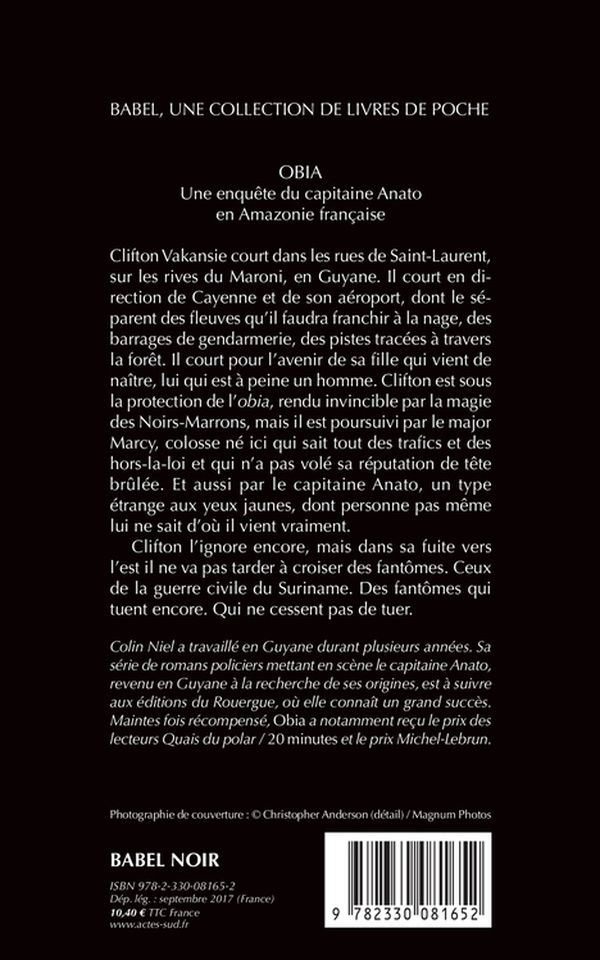 BABEL, UNE COLLECTION DE LIVRES DE POCHE

OBIA
Une enquête du capitaine Anato
en Amazonie française

Clifton Vakansie court dans les rues de Saint-Laurent, sur les rives du Maroni, en Guyane. Il court en direction de Cayenne et de son aéroport, dont le séparent des fleuves qu'il faudra franchir à la nage, des barrages de gendarmerie, des pistes tracées à travers la forêt. Il court pour l'avenir de sa fille qui vient de naître, lui qui est à peine un homme. Clifton est sous la protection de l'obia, rendu invincible par la magie des Noirs-Marrons, mais il est poursuivi par le major Marcy, colosse né ici qui sait tout des trafics et des hors-la-loi et qui n'a pas volé sa réputation de tête brûlée. Et aussi par le capitaine Anato, un type étrange aux yeux jaunes, dont personne pas même lui ne sait d'où il vient vraiment.

Clifton l'ignore encore, mais dans sa fuite vers l'est il ne va pas tarder à croiser des fantômes. Ceux de la guerre civile du Suriname. Des fantômes qui tuent encore. Qui ne cessent pas de tuer.

Colin Niel a travaillé en Guyane durant plusieurs années. Sa série de romans policiers mettant en scène le capitaine Anato, revenu en Guyane à la recherche de ses origines, est à suivre aux éditions du Rouergue, où elle connaît un grand succès. Maintes fois récompensé, Obia a notamment reçu le prix des lecteurs Quais du polar / 20 minutes et le prix Michel-Lebrun.

Photographie de couverture : © Christopher Anderson (détail) / Magnum Photos

BABEL NOIR

ISBN 978-2-330-08165-2
Dép. lég. : septembre 2017 (France)
10,40 € TTC France
www.actes-sud.fr

9 782330 081652